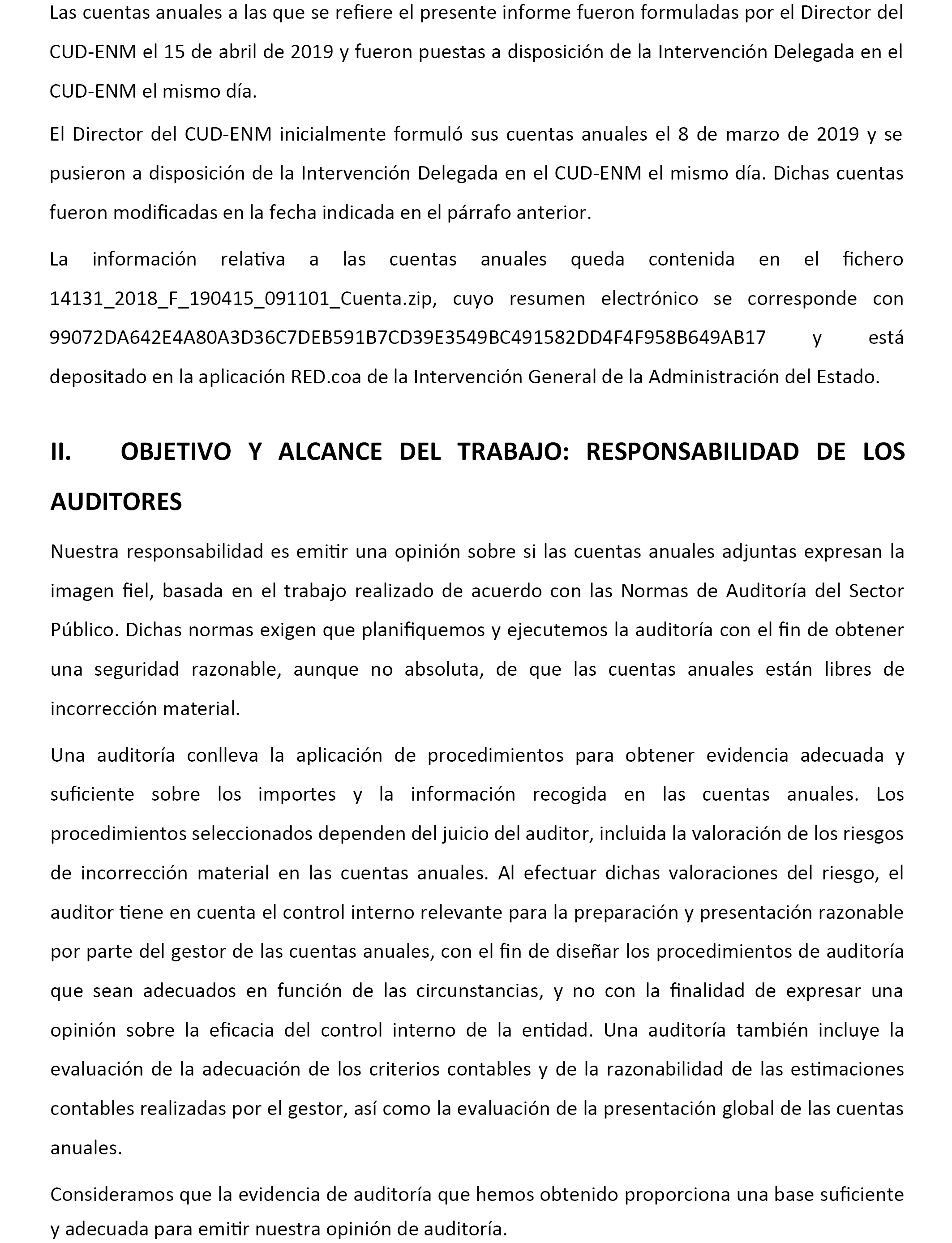 Las cuentas anuales a las que se refiere el presente informe fueron formuladas por el Director del CUD-ENM el 15 de abril de 2019 y fueron puestas a disposición de la Intervención Delegada en el CUD-ENM el mismo día.

El Director del CUD-ENM inicialmente formuló sus cuentas anuales el 8 de marzo de 2019 y se pusieron a disposición de la Intervención Delegada en el CUD-ENM el mismo día. Dichas cuentas fueron modificadas en la fecha indicada en el párrafo anterior.

La información relativa a las cuentas anuales queda contenida en el fichero 14131_2018_F_190415_091101_Cuenta.zip, cuyo resumen electrónico se corresponde con 99072DA642E4A80A3D36C7DEB591B7CD39E3549BC491582DD4F4F958B649AB17 y está depositado en la aplicación RED.coa de la Intervención General de la Administración del Estado.

II. OBJETIVO Y ALCANCE DEL TRABAJO: RESPONSABILIDAD DE LOS AUDITORES

Nuestra responsabilidad es emitir una opinión sobre si las cuentas anuales adjuntas expresan la imagen fiel, basada en el trabajo realizado de acuerdo con las Normas de Auditoría del Sector Público. Dichas normas exigen que planifiquemos y ejecutemos la auditoría con el fin de obtener una seguridad razonable, aunque no absoluta, de que las cuentas anuales están libres de incorrección material.

Una auditoría conlleva la aplicación de procedimientos para obtener evidencia adecuada y suficiente sobre los importes y la información recogida en las cuentas anuales. Los procedimientos seleccionados dependen del juicio del auditor, incluida la valoración de los riesgos de incorrección material en las cuentas anuales. Al efectuar dichas valoraciones del riesgo, el auditor tiene en cuenta el control interno relevante para la preparación y presentación razonable por parte del gestor de las cuentas anuales, con el fin de diseñar los procedimientos de auditoría que sean adecuados en función de las circunstancias, y no con la finalidad de expresar una opinión sobre la eficacia del control interno de la entidad. Una auditoría también incluye la evaluación de la adecuación de los criterios contables y de la razonabilidad de las estimaciones contables realizadas por el gestor, así como la evaluación de la presentación global de las cuentas anuales.

Consideramos que la evidencia de auditoría que hemos obtenido proporciona una base suficiente y adecuada para emitir nuestra opinión de auditoría.